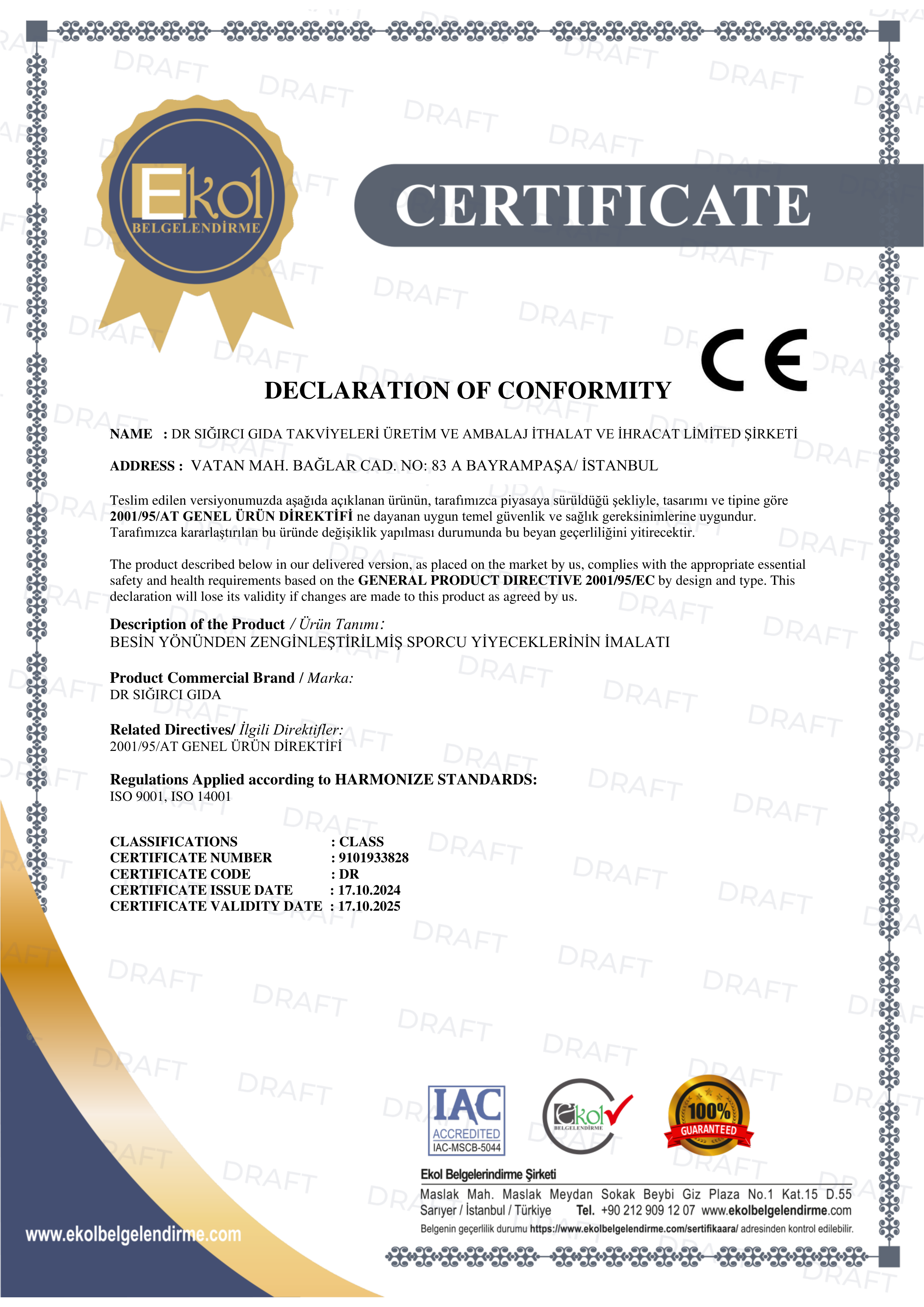 Ekol
BELGELENDİRME

CERTIFICATE

CE

DECLARATION OF CONFORMITY

NAME : DR SIĞIRCI GIDA TAKVİYELERİ ÜRETİM VE AMBALAJ İTHALAT VE İHRACAT LİMİTED ŞİRKETİ

ADDRESS : VATAN MAH. BAĞLAR CAD. NO: 83 A BAYRAMPAŞA/ İSTANBUL

Teslim edilen versiyonumuzda aşağıda açıklanan ürünün, tarafımızca piyasaya sürüldüğü şekliyle, tasarımı ve tipine göre 2001/95/AT GENEL ÜRÜN DİREKTİFİ ne dayanan uygun temel güvenlik ve sağlık gereksinimlerine uygundur. Tarafımızca kararlaştırılan bu üründe değişiklik yapılması durumunda bu beyan geçerliliğini yitirecektir.

The product described below in our delivered version, as placed on the market by us, complies with the appropriate essential safety and health requirements based on the GENERAL PRODUCT DIRECTIVE 2001/95/EC by design and type. This declaration will lose its validity if changes are made to this product as agreed by us.

Description of the Product / Ürün Tanımı:
BESİN YÖNÜNDEN ZENGİNLEŞTİRİLMİŞ SPORCU YİYECEKLERİNİN İMALATI

Product Commercial Brand / Marka:
DR SIĞIRCI GIDA

Related Directives/ İlgili Direktifler:
2001/95/AT GENEL ÜRÜN DİREKTİFİ

Regulations Applied according to HARMONIZE STANDARDS:
ISO 9001, ISO 14001

CLASSIFICATIONS : CLASS
CERTIFICATE NUMBER : 9101933828
CERTIFICATE CODE : DR
CERTIFICATE ISSUE DATE : 17.10.2024
CERTIFICATE VALIDITY DATE : 17.10.2025

IAC ACCREDITED IAC-MSCB-5044

Ekol BELGELENDİRME

100% GUARANTEED

Ekol Belgelerindirme Şirketi
Maslak Mah. Maslak Meydan Sokak Beybi Giz Plaza No.1 Kat.15 D.55
Sarıyer / İstanbul / Türkiye Tel. +90 212 909 12 07 www.ekolbelgelendirme.com
Belgenin geçerlilik durumu https://www.ekolbelgelendirme.com/sertifikaara/ adresinden kontrol edilebilir.

www.ekolbelgelendirme.com

DRAFT